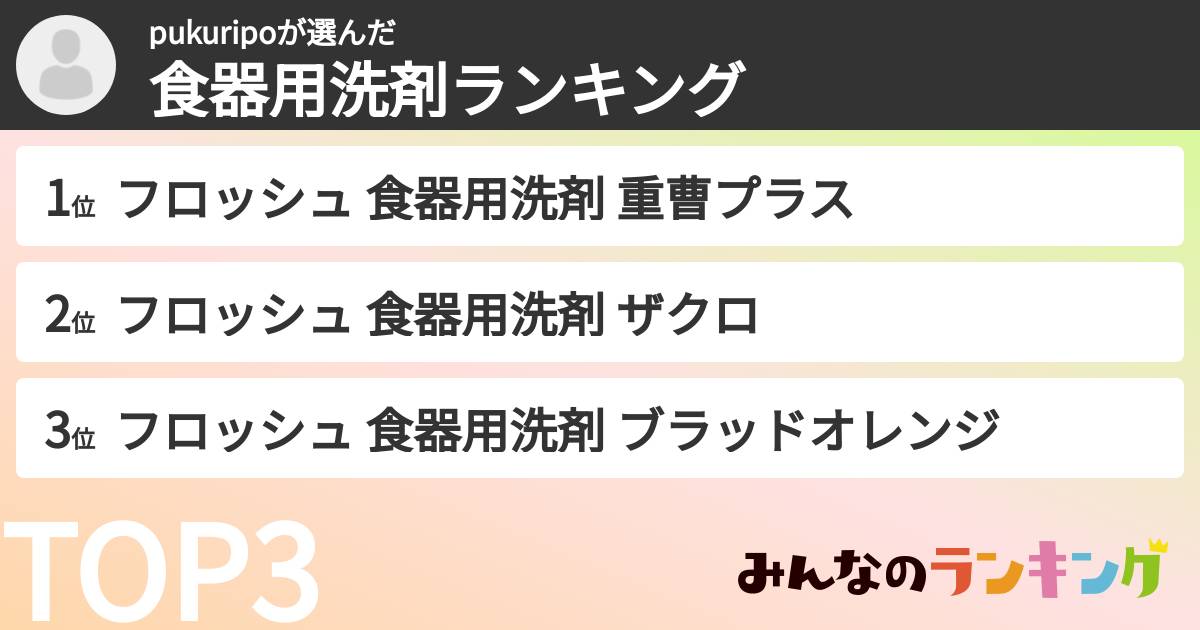 pukuripoが選んだ
食器用洗剤ランキング

1位 フロッシュ 食器用洗剤 重曹プラス

2位 フロッシュ 食器用洗剤 ザクロ

3位 フロッシュ 食器用洗剤 ブラッドオレンジ

TOP3

みんなのランキング